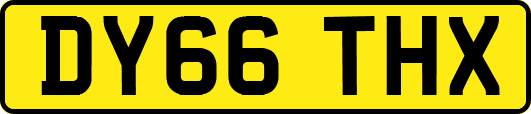 DY66 THX